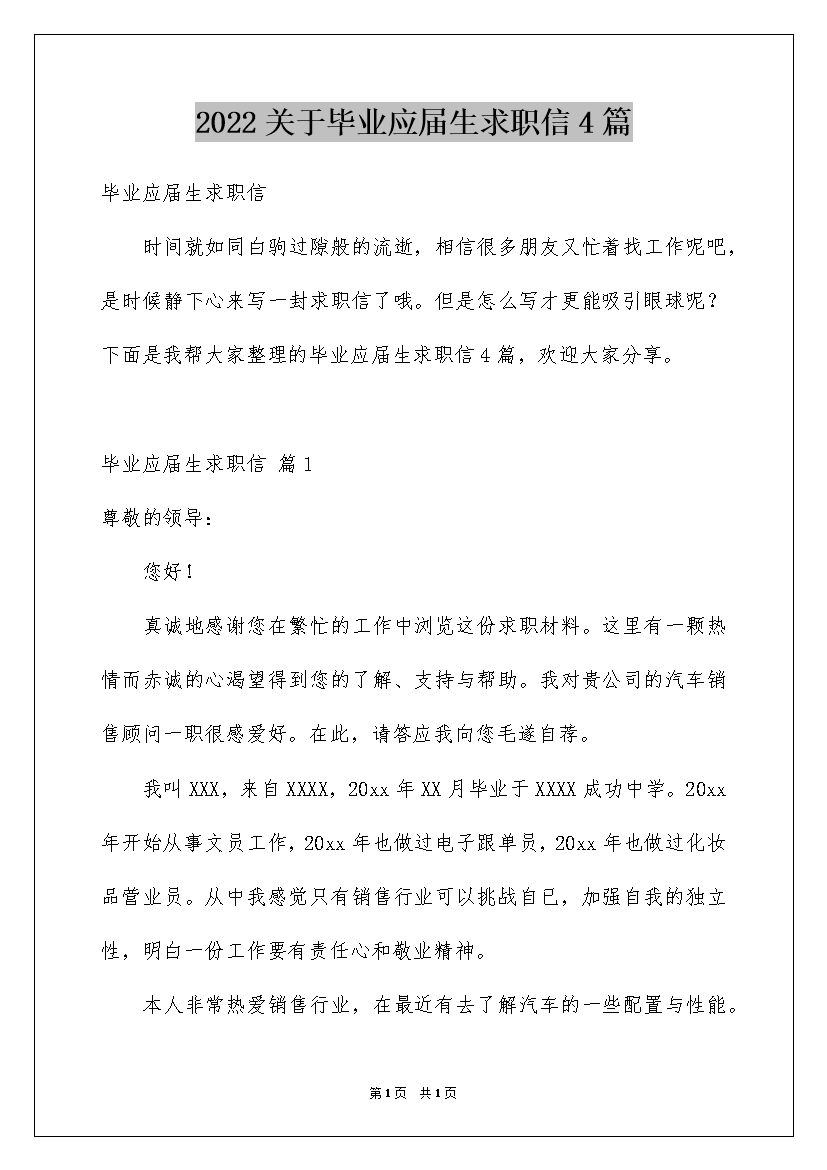 2022关于毕业应届生求职信4篇

毕业应届生求职信

时间就如同白驹过隙般的流逝，相信很多朋友又忙着找工作呢吧，是时候静下心来写一封求职信了哦。但是怎么写才更能吸引眼球呢？下面是我帮大家整理的毕业应届生求职信4篇，欢迎大家分享。

毕业应届生求职信 篇1

尊敬的领导：

您好！

真诚地感谢您在繁忙的工作中浏览这份求职材料。这里有一颗热情而赤诚的心渴望得到您的了解、支持与帮助。我对贵公司的汽车销售顾问一职很感爱好。在此，请答应我向您毛遂自荐。

我叫XXX，来自XXXX，20xx年XX月毕业于XXXX成功中学。20xx年开始从事文员工作，20xx年也做过电子跟单员，20xx年也做过化妆品营业员。从中我感觉只有销售行业可以挑战自已，加强自我的独立性，明白一份工作要有责任心和敬业精神。

本人非常热爱销售行业，在最近有去了解汽车的一些配置与性能。

第1页 共1页